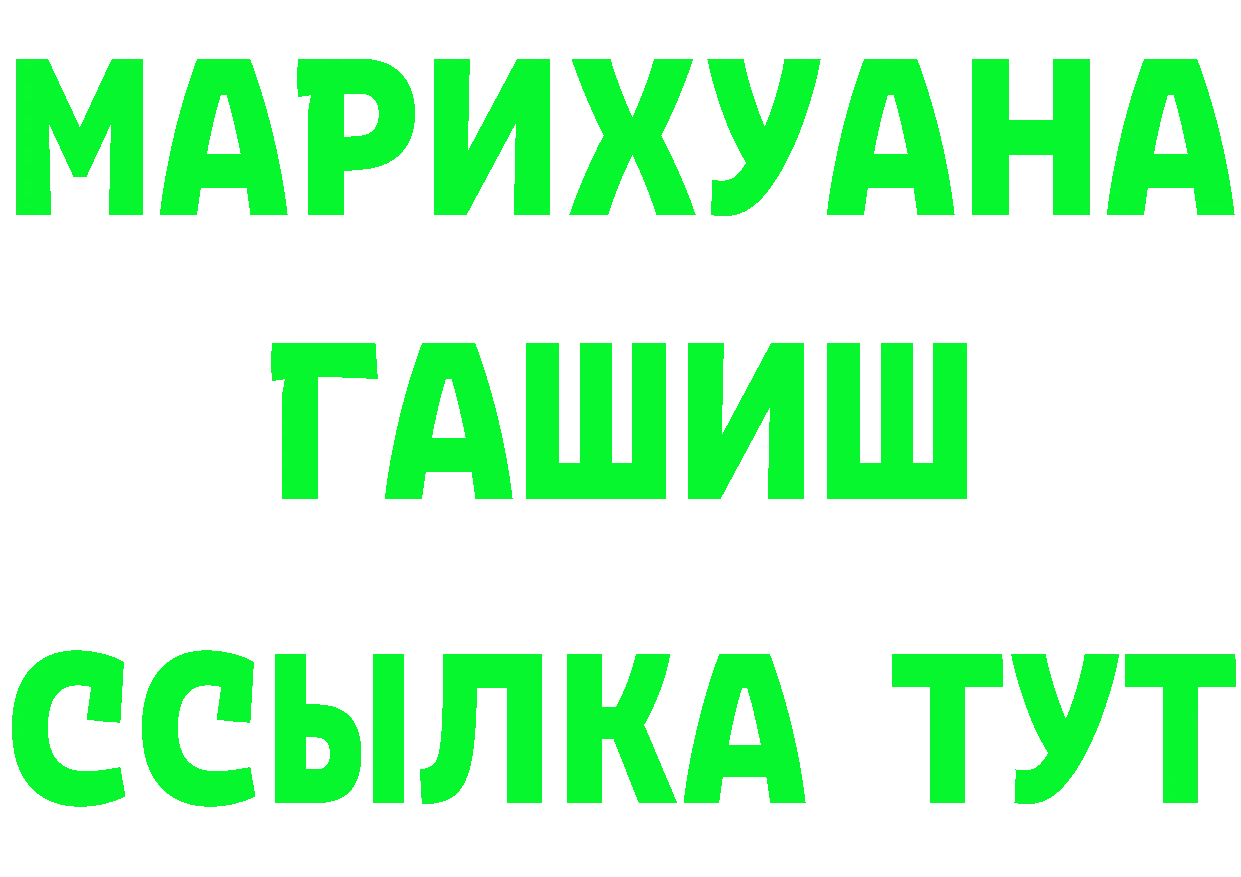 МАРИХУАНА
ГАШИШ
ССЫЛКА ТУТ